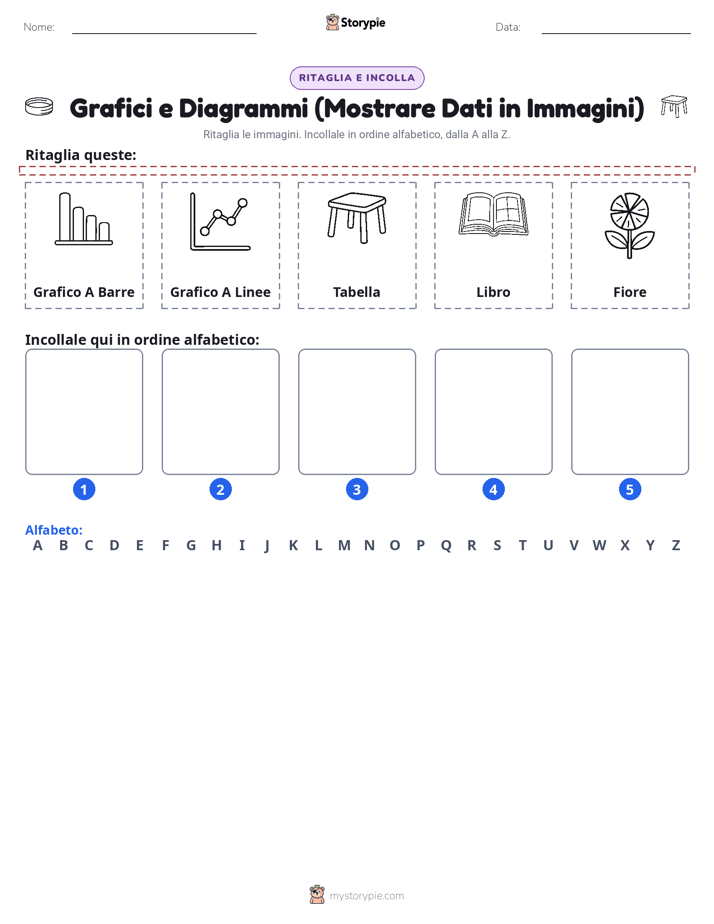 Nome:

Storypie

Data:

RITAGLIA E INCOLLA

Grafici e Diagrammi (Mostrare Dati in Immagini)

Ritaglia le immagini. Incollale in ordine alfabetico, dalla A alla Z.

Ritaglia queste:

Grafico A Barre

Grafico A Linee

Tabella

Libro

Fiore

Incollale qui in ordine alfabetico:

1

2

3

4

5

Alfabeto:
A B C D E F G H I J K L M N O P Q R S T U V W X Y Z

mystorypie.com